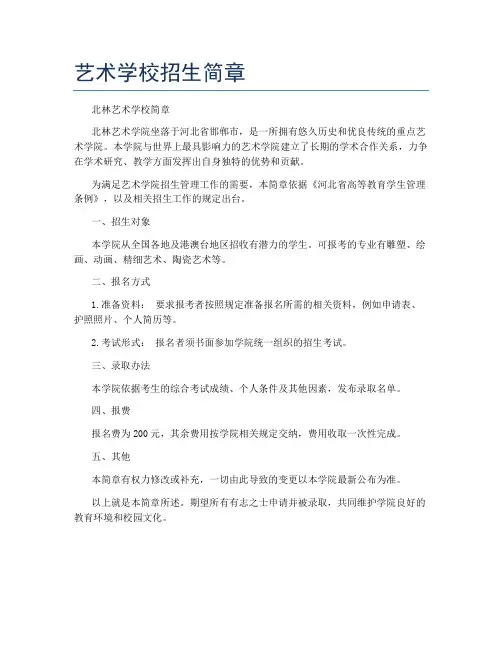 艺术学校招生简章

北林艺术学校简章

北林艺术学院坐落于河北省邯郸市，是一所拥有悠久历史和优良传统的重点艺术学院。本学院与世界上最具影响力的艺术学院建立了长期的学术合作关系，力争在学术研究、教学方面发挥出自身独特的优势和贡献。

为满足艺术学院招生管理工作的需要，本简章依据《河北省高等教育学生管理条例》，以及相关招生工作的规定出台。

一、招生对象

本学院从全国各地及港澳台地区招收有潜力的学生。可报考的专业有雕塑、绘画、动画、精细艺术、陶瓷艺术等。

二、报名方式

1. 准备资料： 要求报考者按照规定准备报名所需的相关资料，例如申请表、护照照片、个人简历等。

2. 考试形式： 报名者须书面参加学院统一组织的招生考试。

三、录取办法

本学院依据考生的综合考试成绩、个人条件及其他因素，发布录取名单。

四、报费

报名费为 200 元，其余费用按学院相关规定交纳，费用收取一次性完成。

五、其他

本简章有权力修改或补充，一切由此导致的变更以本学院最新公布为准。

以上就是本简章所述。期望所有有志之士申请并被录取，共同维护学院良好的教育环境和校园文化。